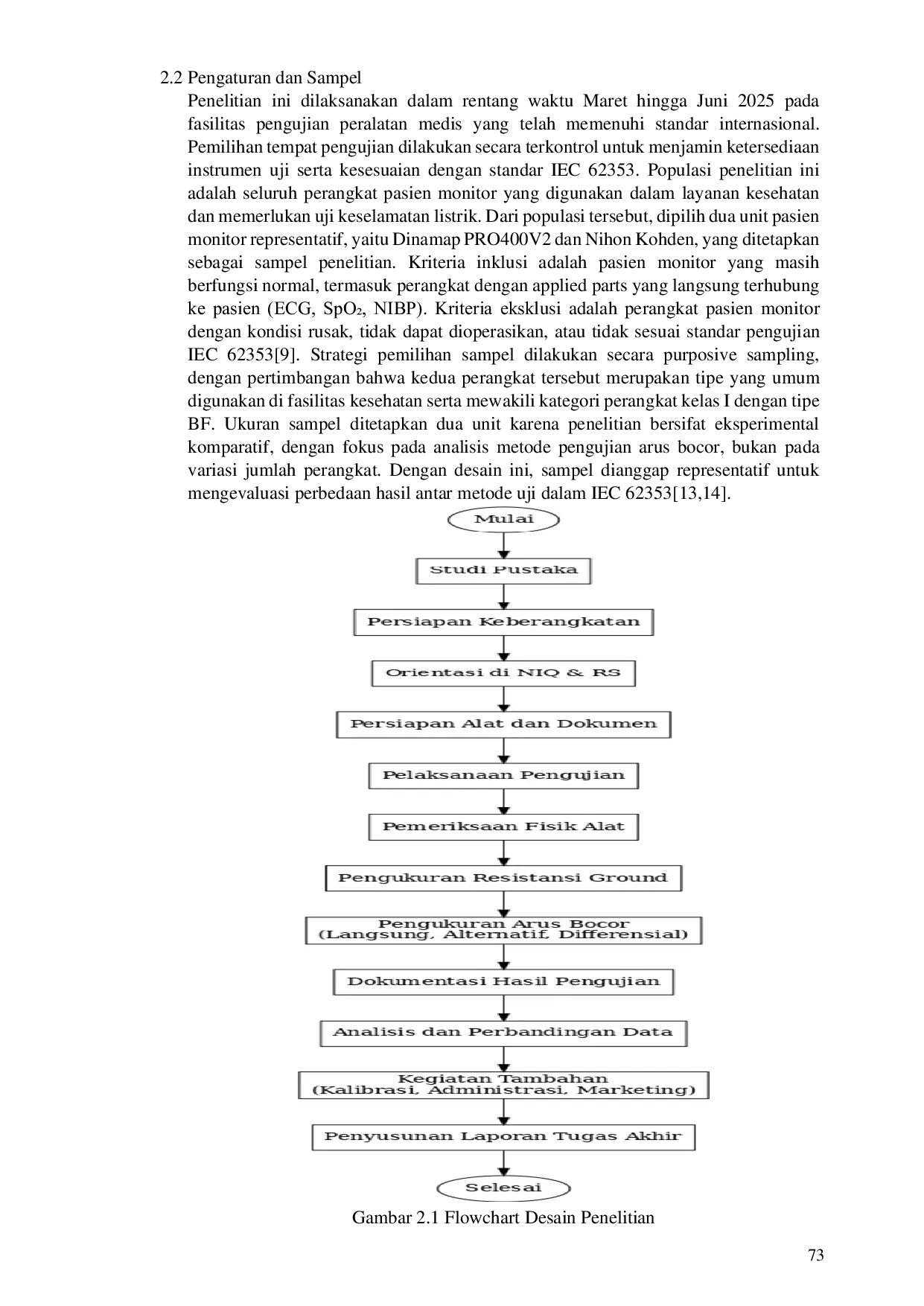 2.2 Pengaturan dan Sampel

Penelitian ini dilaksanakan dalam rentang waktu Maret hingga Juni 2025 pada fasilitas pengujian peralatan medis yang telah memenuhi standar internasional. Pemilihan tempat pengujian dilakukan secara terkontrol untuk menjamin ketersediaan instrumen uji serta kesesuaian dengan standar IEC 62353. Populasi penelitian ini adalah seluruh perangkat pasien monitor yang digunakan dalam layanan kesehatan dan memerlukan uji keselamatan listrik. Dari populasi tersebut, dipilih dua unit pasien monitor representatif, yaitu Dinamap PRO400V2 dan Nihon Kohden, yang ditetapkan sebagai sampel penelitian. Kriteria inklusi adalah pasien monitor yang masih berfungsi normal, termasuk perangkat dengan applied parts yang langsung terhubung ke pasien (ECG, $SpO_2$, NIBP). Kriteria eksklusi adalah perangkat pasien monitor dengan kondisi rusak, tidak dapat dioperasikan, atau tidak sesuai standar pengujian IEC 62353[9]. Strategi pemilihan sampel dilakukan secara purposive sampling, dengan pertimbangan bahwa kedua perangkat tersebut merupakan tipe yang umum digunakan di fasilitas kesehatan serta mewakili kategori perangkat kelas I dengan tipe BF. Ukuran sampel ditetapkan dua unit karena penelitian bersifat eksperimental komparatif, dengan fokus pada analisis metode pengujian arus bocor, bukan pada variasi jumlah perangkat. Dengan desain ini, sampel dianggap representatif untuk mengevaluasi perbedaan hasil antar metode uji dalam IEC 62353[13,14].

Mulai

Studi Pustaka

Persiapan Keberangkatan

Orientasi di NIQ & RS

Persiapan Alat dan Dokumen

Pelaksanaan Pengujian

Pemeriksaan Fisik Alat

Pengukuran Resistansi Ground

Pengukuran Arus Bocor
(Langsung, Alternatif, Differensial)

Dokumentasi Hasil Pengujian

Analisis dan Perbandingan Data

Kegiatan Tambahan
(Kalibrasi, Administrasi, Marketing)

Penyusunan Laporan Tugas Akhir

Selesai

Gambar 2.1 Flowchart Desain Penelitian

73